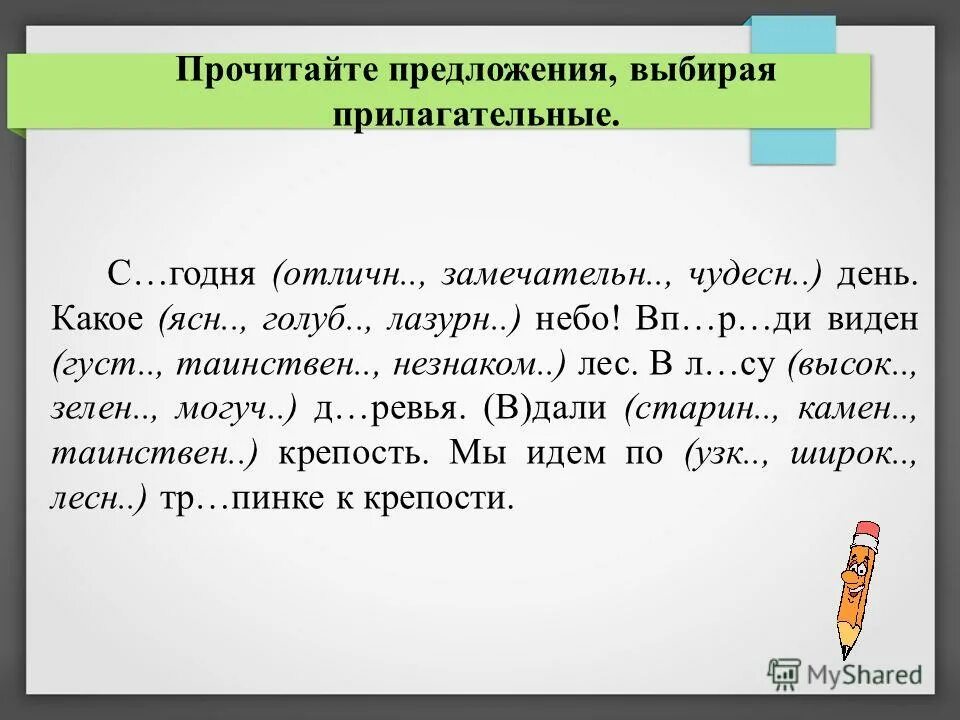 Прочитайте предложения, выбирая прилагательные.

С…годня (отличн.., замечательн.., чудесн..) день. Какое (ясн.., голуб.., лазурн..) небо! Вп…р…ди виден (густ.., таинствен.., незнаком..) лес. В л…су (высок.., зелен.., могуч..) д…ревья. (В)дали (старин.., камен.., таинствен..) крепость. Мы идем по (узк.., широк.., лесн..) тр…пинке к крепости.

MyShared